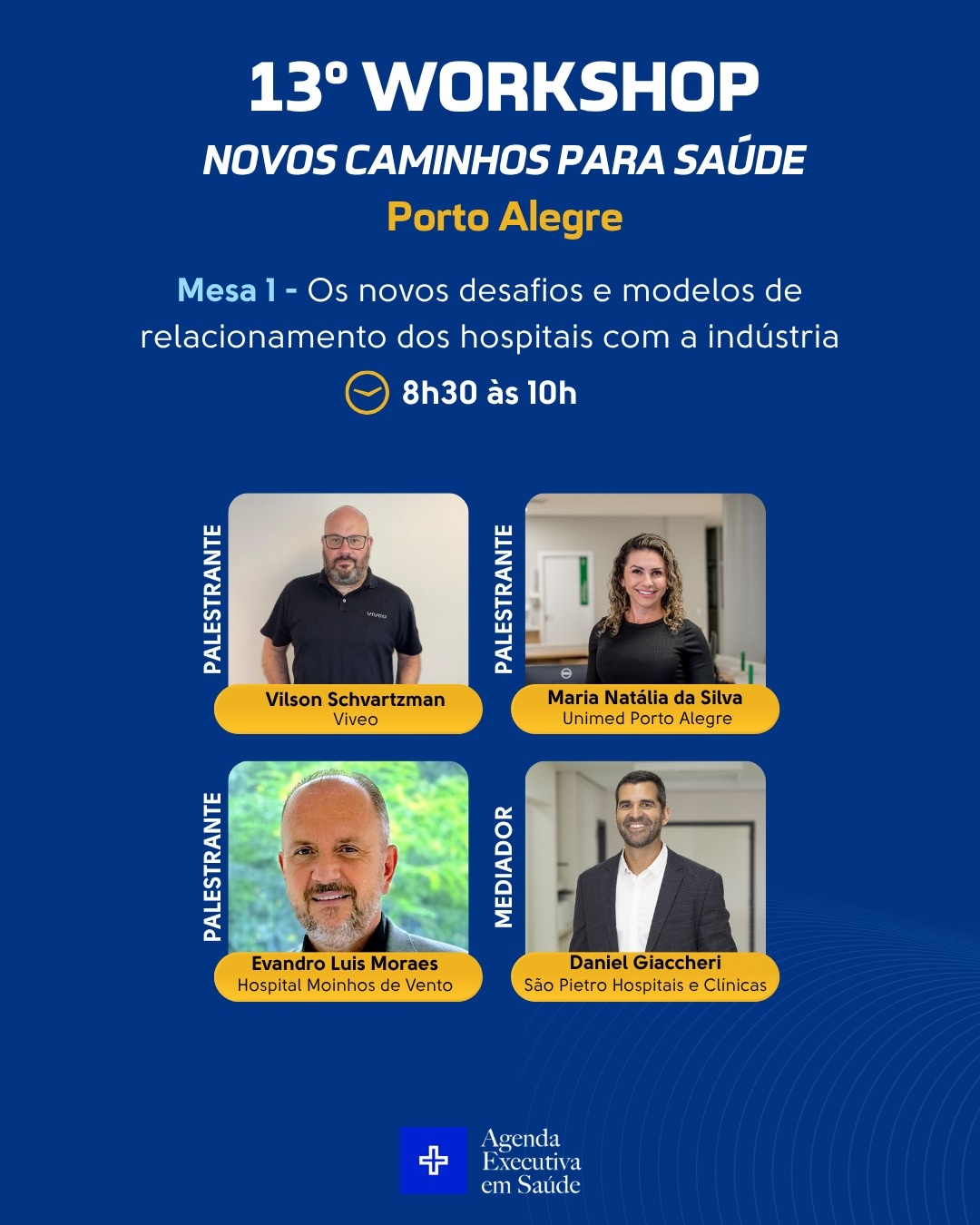 13º WORKSHOP
NOVOS CAMINHOS PARA SAÚDE
Porto Alegre

Mesa 1 - Os novos desafios e modelos de relacionamento dos hospitais com a indústria

8h30 às 10h

PALESTRANTE
Vilson Schvartzman
Viveo

PALESTRANTE
Maria Natália da Silva
Unimed Porto Alegre

PALESTRANTE
Evandro Luis Moraes
Hospital Moinhos de Vento

MEDIADOR
Daniel Giaccheri
São Pietro Hospitais e Clínicas

Agenda
Executiva
em Saúde